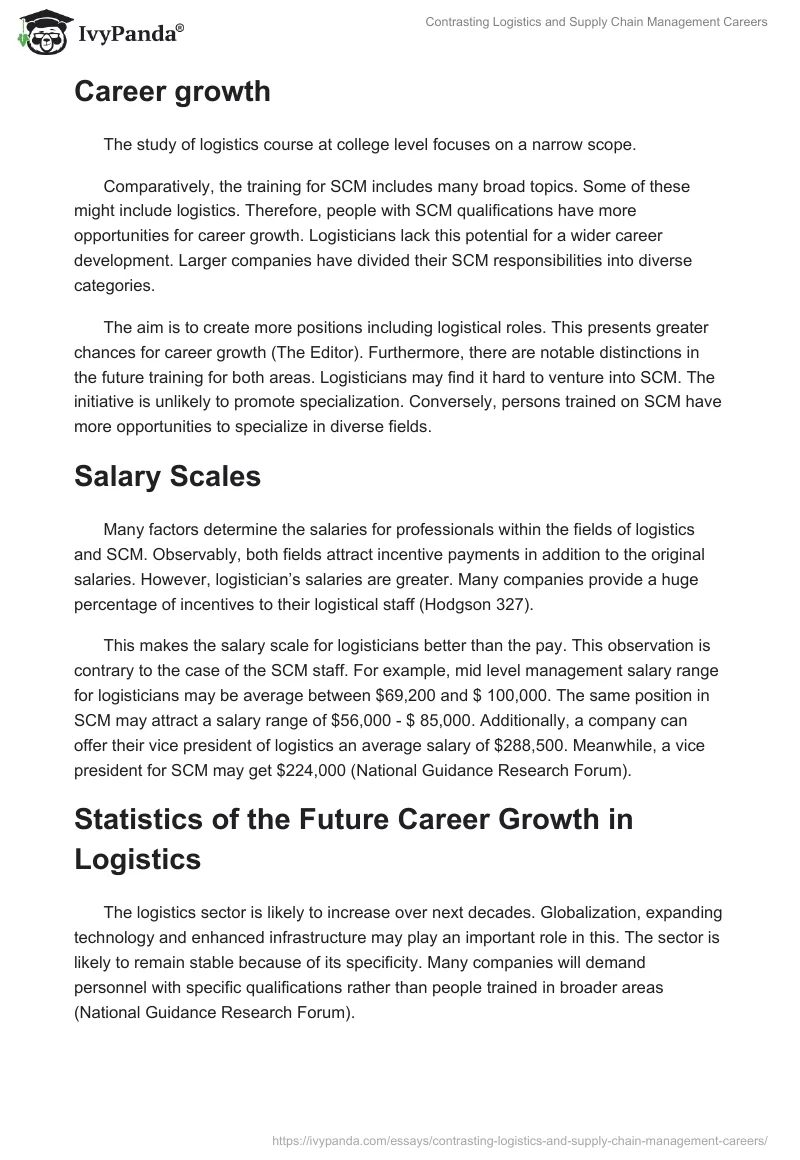 IvyPanda®

Contrasting Logistics and Supply Chain Management Careers

Career growth

The study of logistics course at college level focuses on a narrow scope.

Comparatively, the training for SCM includes many broad topics. Some of these might include logistics. Therefore, people with SCM qualifications have more opportunities for career growth. Logisticians lack this potential for a wider career development. Larger companies have divided their SCM responsibilities into diverse categories.

The aim is to create more positions including logistical roles. This presents greater chances for career growth (The Editor). Furthermore, there are notable distinctions in the future training for both areas. Logisticians may find it hard to venture into SCM. The initiative is unlikely to promote specialization. Conversely, persons trained on SCM have more opportunities to specialize in diverse fields.

Salary Scales

Many factors determine the salaries for professionals within the fields of logistics and SCM. Observably, both fields attract incentive payments in addition to the original salaries. However, logistician's salaries are greater. Many companies provide a huge percentage of incentives to their logistical staff (Hodgson 327).

This makes the salary scale for logisticians better than the pay. This observation is contrary to the case of the SCM staff. For example, mid level management salary range for logisticians may be average between \$69,200 and \$ 100,000. The same position in SCM may attract a salary range of \$56,000 - \$ 85,000. Additionally, a company can offer their vice president of logistics an average salary of \$288,500. Meanwhile, a vice president for SCM may get \$224,000 (National Guidance Research Forum).

Statistics of the Future Career Growth in Logistics

The logistics sector is likely to increase over next decades. Globalization, expanding technology and enhanced infrastructure may play an important role in this. The sector is likely to remain stable because of its specificity. Many companies will demand personnel with specific qualifications rather than people trained in broader areas (National Guidance Research Forum).

https://ivypanda.com/essays/contrasting-logistics-and-supply-chain-management-careers/